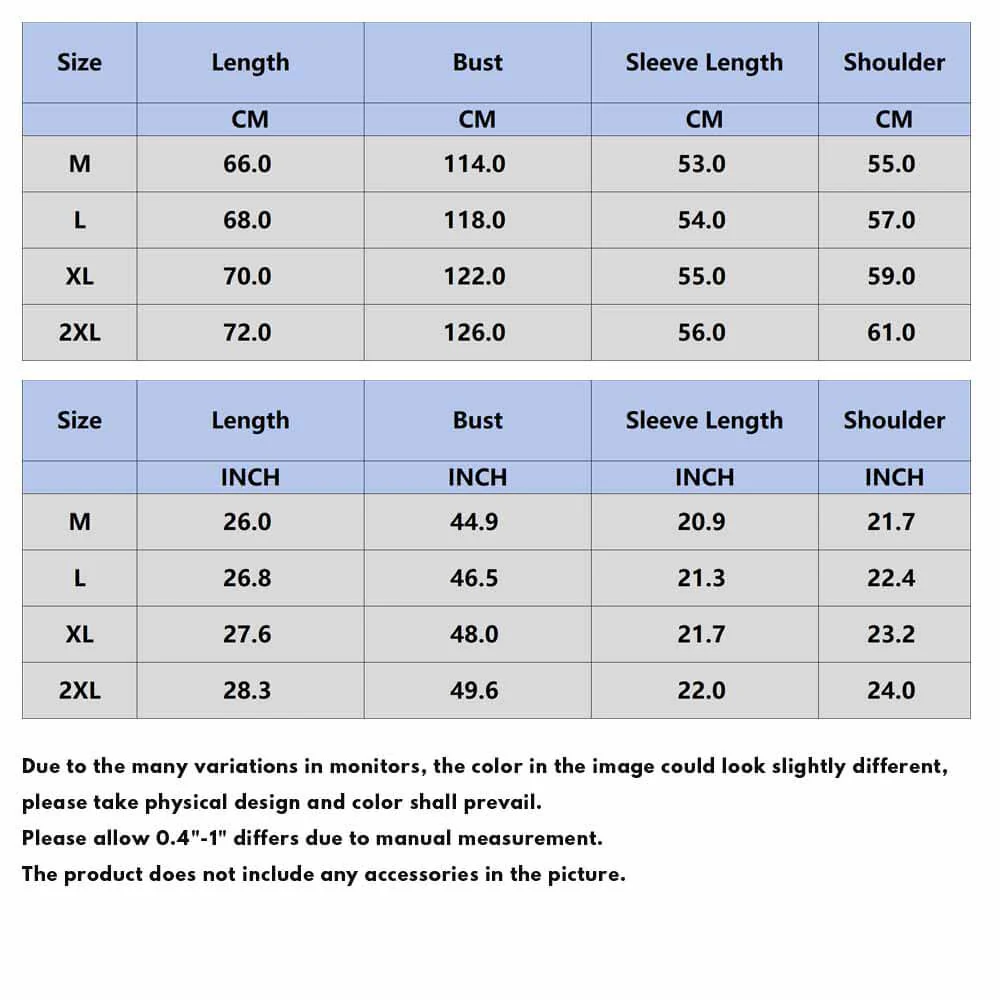 | Size | Length | Bust | Sleeve Length | Shoulder |
|---|---|---|---|---|
| | CM | CM | CM | CM |
| M | 66.0 | 114.0 | 53.0 | 55.0 |
| L | 68.0 | 118.0 | 54.0 | 57.0 |
| XL | 70.0 | 122.0 | 55.0 | 59.0 |
| 2XL | 72.0 | 126.0 | 56.0 | 61.0 |

| Size | Length | Bust | Sleeve Length | Shoulder |
|---|---|---|---|---|
| | INCH | INCH | INCH | INCH |
| M | 26.0 | 44.9 | 20.9 | 21.7 |
| L | 26.8 | 46.5 | 21.3 | 22.4 |
| XL | 27.6 | 48.0 | 21.7 | 23.2 |
| 2XL | 28.3 | 49.6 | 22.0 | 24.0 |

Due to the many variations in monitors, the color in the image could look slightly different, please take physical design and color shall prevail.
Please allow 0.4"-1" differs due to manual measurement.
The product does not include any accessories in the picture.